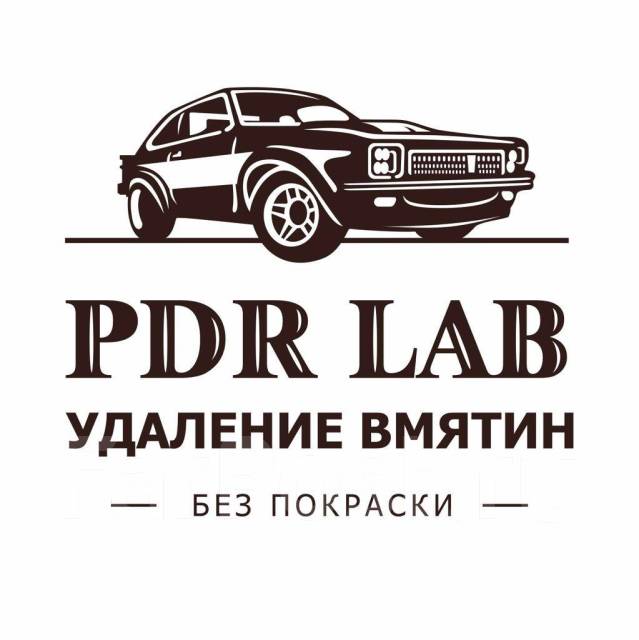 PDR LAB

УДАЛЕНИЕ ВМЯТИН

— БЕЗ ПОКРАСКИ —